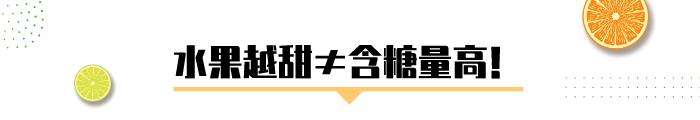 水果越甜≠含糖量高!